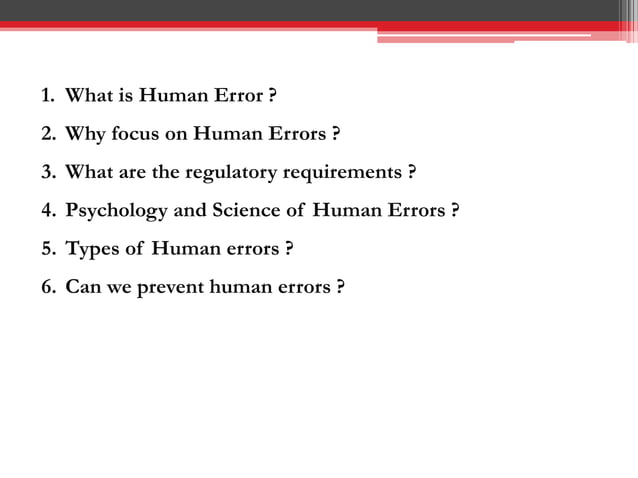 1. What is Human Error ?
2. Why focus on Human Errors ?
3. What are the regulatory requirements ?
4. Psychology and Science of Human Errors ?
5. Types of Human errors ?
6. Can we prevent human errors ?